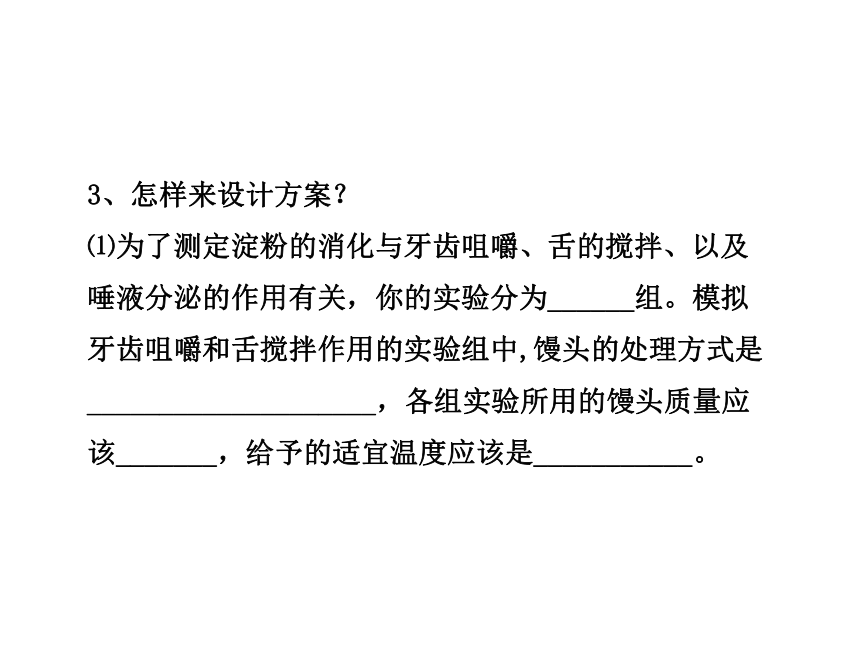 3、怎样来设计方案？

⑴为了测定淀粉的消化与牙齿咀嚼、舌的搅拌、以及唾液分泌的作用有关，你的实验分为______组。模拟牙齿咀嚼和舌搅拌作用的实验组中,馒头的处理方式是____________________，各组实验所用的馒头质量应该_______，给予的适宜温度应该是___________。